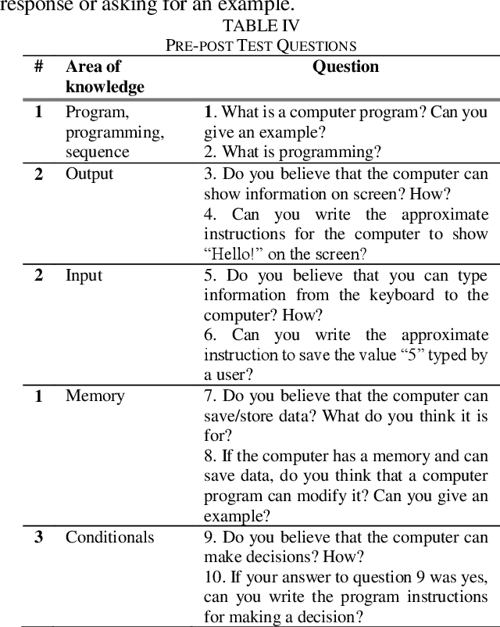 response or asking for an example.

TABLE IV
PRE-POST TEST QUESTIONS

| # | Area of knowledge | Question |
|---|---|---|
| 1 | Program, programming, sequence | 1. What is a computer program? Can you give an example? 2. What is programming? |
| 2 | Output | 3. Do you believe that the computer can show information on screen? How? 4. Can you write the approximate instructions for the computer to show “Hello!” on the screen? |
| 2 | Input | 5. Do you believe that you can type information from the keyboard to the computer? How? 6. Can you write the approximate instruction to save the value “5” typed by a user? |
| 1 | Memory | 7. Do you believe that the computer can save/store data? What do you think it is for? 8. If the computer has a memory and can save data, do you think that a computer program can modify it? Can you give an example? |
| 3 | Conditionals | 9. Do you believe that the computer can make decisions? How? 10. If your answer to question 9 was yes, can you write the program instructions for making a decision? |